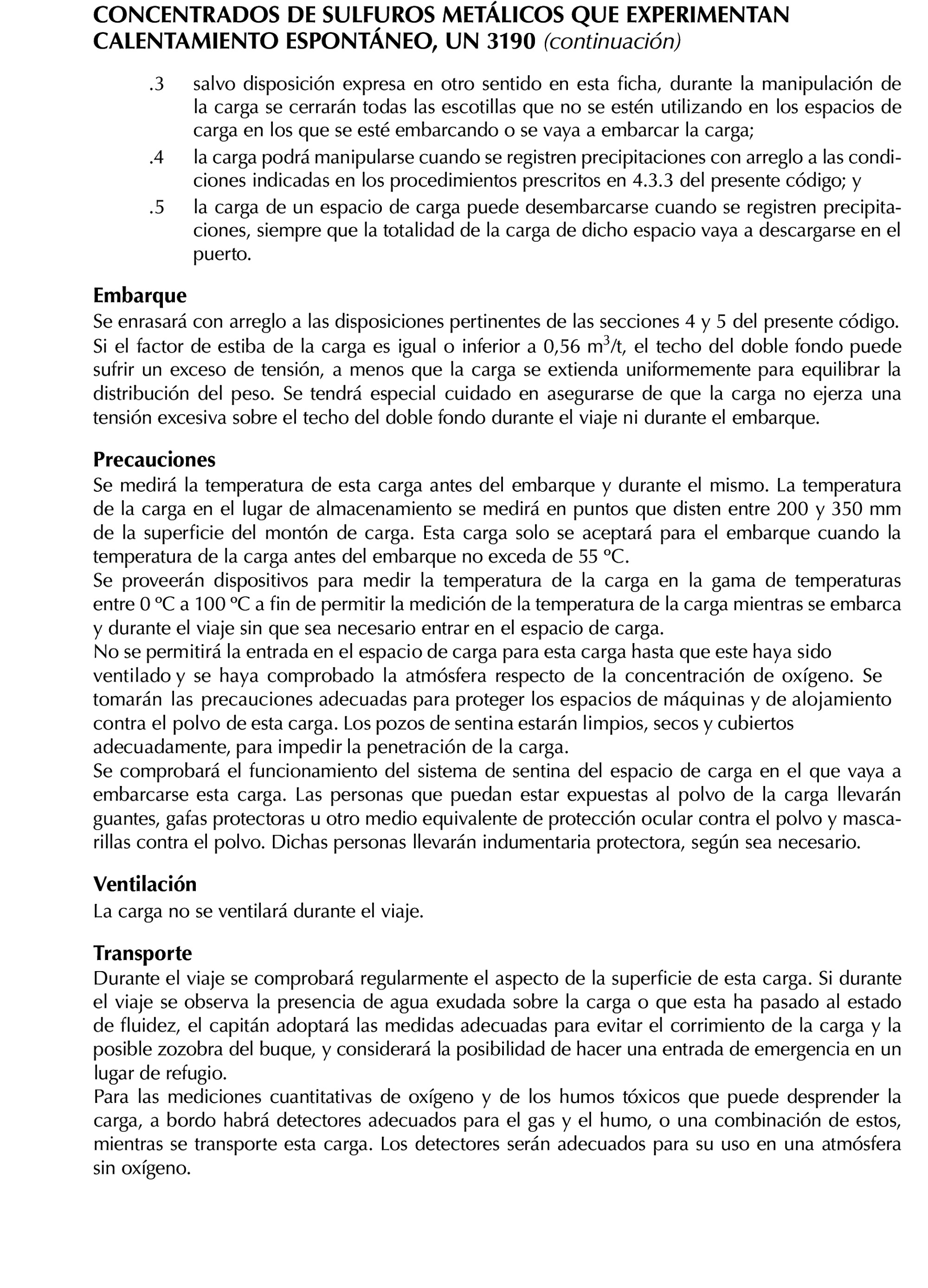 CONCENTRADOS DE SULFUROS METÁLICOS QUE EXPERIMENTAN CALENTAMIENTO ESPONTÁNEO, UN 3190 (continuación)

.3 salvo disposición expresa en otro sentido en esta ficha, durante la manipulación de la carga se cerrarán todas las escotillas que no se estén utilizando en los espacios de carga en los que se esté embarcando o se vaya a embarcar la carga;

.4 la carga podrá manipularse cuando se registren precipitaciones con arreglo a las condiciones indicadas en los procedimientos prescritos en 4.3.3 del presente código; y

.5 la carga de un espacio de carga puede desembarcarse cuando se registren precipitaciones, siempre que la totalidad de la carga de dicho espacio vaya a descargarse en el puerto.

Embarque
Se enrasará con arreglo a las disposiciones pertinentes de las secciones 4 y 5 del presente código. Si el factor de estiba de la carga es igual o inferior a 0,56 $m^3$/t, el techo del doble fondo puede sufrir un exceso de tensión, a menos que la carga se extienda uniformemente para equilibrar la distribución del peso. Se tendrá especial cuidado en asegurarse de que la carga no ejerza una tensión excesiva sobre el techo del doble fondo durante el viaje ni durante el embarque.

Precauciones
Se medirá la temperatura de esta carga antes del embarque y durante el mismo. La temperatura de la carga en el lugar de almacenamiento se medirá en puntos que disten entre 200 y 350 mm de la superficie del montón de carga. Esta carga solo se aceptará para el embarque cuando la temperatura de la carga antes del embarque no exceda de 55 ºC.
Se proveerán dispositivos para medir la temperatura de la carga en la gama de temperaturas entre 0 ºC a 100 ºC a fin de permitir la medición de la temperatura de la carga mientras se embarca y durante el viaje sin que sea necesario entrar en el espacio de carga.
No se permitirá la entrada en el espacio de carga para esta carga hasta que este haya sido ventilado y se haya comprobado la atmósfera respecto de la concentración de oxígeno. Se tomarán las precauciones adecuadas para proteger los espacios de máquinas y de alojamiento contra el polvo de esta carga. Los pozos de sentina estarán limpios, secos y cubiertos adecuadamente, para impedir la penetración de la carga.
Se comprobará el funcionamiento del sistema de sentina del espacio de carga en el que vaya a embarcarse esta carga. Las personas que puedan estar expuestas al polvo de la carga llevarán guantes, gafas protectoras u otro medio equivalente de protección ocular contra el polvo y mascarillas contra el polvo. Dichas personas llevarán indumentaria protectora, según sea necesario.

Ventilación
La carga no se ventilará durante el viaje.

Transporte
Durante el viaje se comprobará regularmente el aspecto de la superficie de esta carga. Si durante el viaje se observa la presencia de agua exudada sobre la carga o que esta ha pasado al estado de fluidez, el capitán adoptará las medidas adecuadas para evitar el corrimiento de la carga y la posible zozobra del buque, y considerará la posibilidad de hacer una entrada de emergencia en un lugar de refugio.
Para las mediciones cuantitativas de oxígeno y de los humos tóxicos que puede desprender la carga, a bordo habrá detectores adecuados para el gas y el humo, o una combinación de estos, mientras se transporte esta carga. Los detectores serán adecuados para su uso en una atmósfera sin oxígeno.